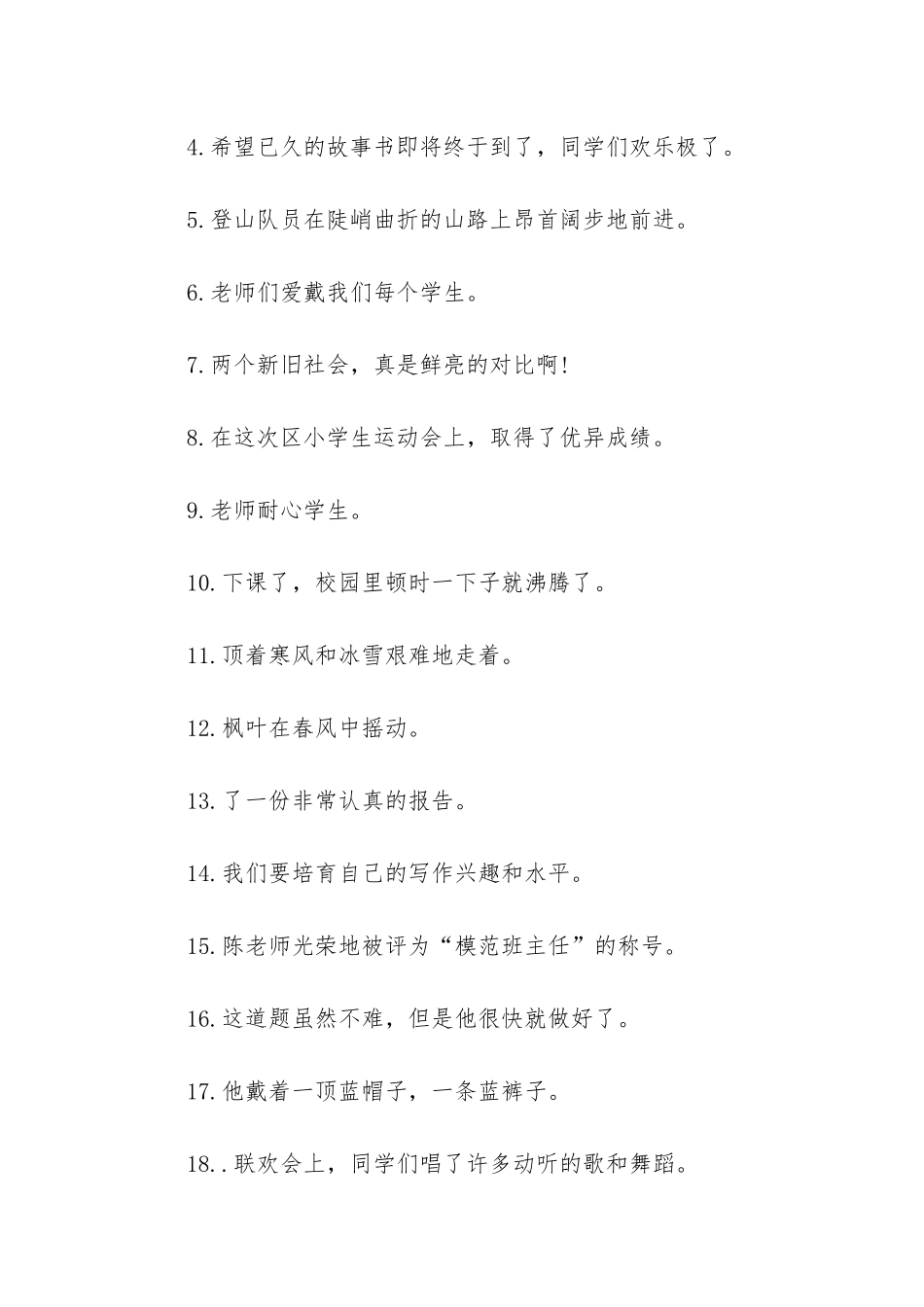 4.希望已久的故事书即将终于到了，同学们欢乐极了。

5.登山队员在陡峭曲折的山路上昂首阔步地前进。

6.老师们爱戴我们每个学生。

7.两个新旧社会，真是鲜亮的对比啊!

8.在这次区小学生运动会上，取得了优异成绩。

9.老师耐心学生。

10.下课了，校园里顿时一下子就沸腾了。

11.顶着寒风和冰雪艰难地走着。

12.枫叶在春风中摇动。

13.了一份非常认真的报告。

14.我们要培育自己的写作兴趣和水平。

15.陈老师光荣地被评为“模范班主任”的称号。

16.这道题虽然不难，但是他很快就做好了。

17.他戴着一顶蓝帽子，一条蓝裤子。

18..联欢会上，同学们唱了许多动听的歌和舞蹈。